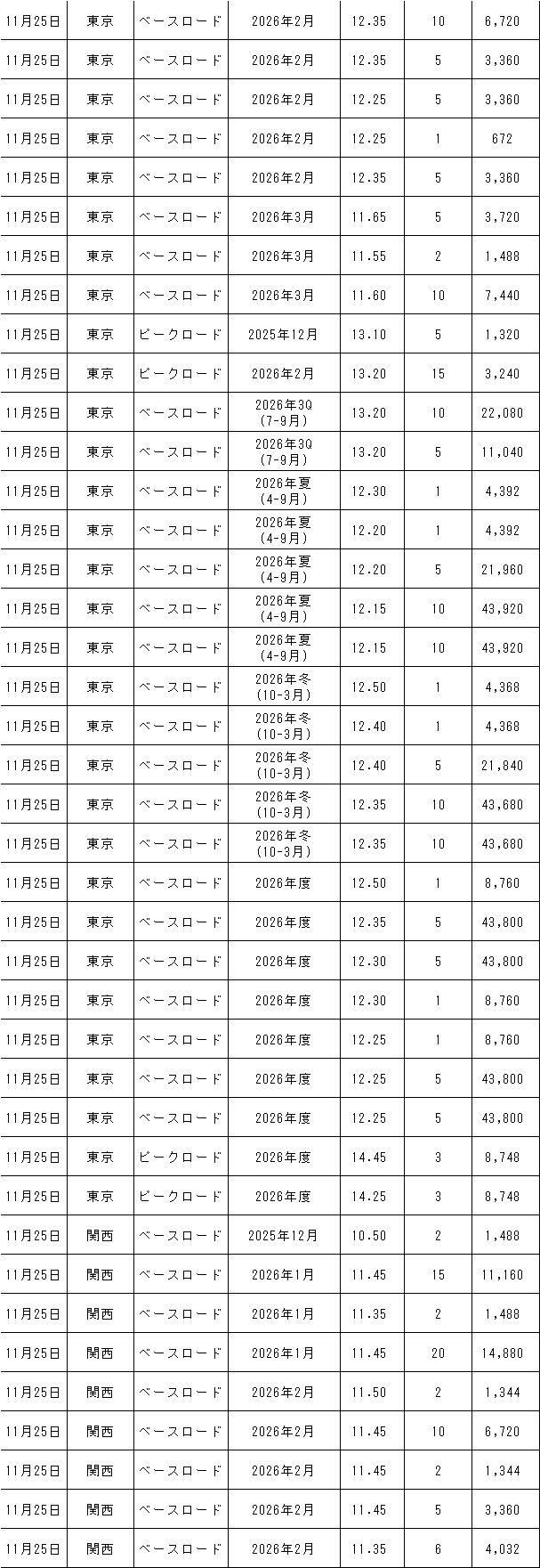 | 11月25日 | 東京 | ベースロード | 2026年2月 | 12.35 | 10 | 6,720 |
|---|---|---|---|---|---|---|
| 11月25日 | 東京 | ベースロード | 2026年2月 | 12.35 | 5 | 3,360 |
| 11月25日 | 東京 | ベースロード | 2026年2月 | 12.25 | 5 | 3,360 |
| 11月25日 | 東京 | ベースロード | 2026年2月 | 12.25 | 1 | 672 |
| 11月25日 | 東京 | ベースロード | 2026年2月 | 12.35 | 5 | 3,360 |
| 11月25日 | 東京 | ベースロード | 2026年3月 | 11.65 | 5 | 3,720 |
| 11月25日 | 東京 | ベースロード | 2026年3月 | 11.55 | 2 | 1,488 |
| 11月25日 | 東京 | ベースロード | 2026年3月 | 11.60 | 10 | 7,440 |
| 11月25日 | 東京 | ピークロード | 2025年12月 | 13.10 | 5 | 1,320 |
| 11月25日 | 東京 | ピークロード | 2026年2月 | 13.20 | 15 | 3,240 |
| 11月25日 | 東京 | ベースロード | 2026年3Q (7-9月) | 13.20 | 10 | 22,080 |
| 11月25日 | 東京 | ベースロード | 2026年3Q (7-9月) | 13.20 | 5 | 11,040 |
| 11月25日 | 東京 | ベースロード | 2026年夏 (4-9月) | 12.30 | 1 | 4,392 |
| 11月25日 | 東京 | ベースロード | 2026年夏 (4-9月) | 12.20 | 1 | 4,392 |
| 11月25日 | 東京 | ベースロード | 2026年夏 (4-9月) | 12.20 | 5 | 21,960 |
| 11月25日 | 東京 | ベースロード | 2026年夏 (4-9月) | 12.15 | 10 | 43,920 |
| 11月25日 | 東京 | ベースロード | 2026年夏 (4-9月) | 12.15 | 10 | 43,920 |
| 11月25日 | 東京 | ベースロード | 2026年冬 (10-3月) | 12.50 | 1 | 4,368 |
| 11月25日 | 東京 | ベースロード | 2026年冬 (10-3月) | 12.40 | 1 | 4,368 |
| 11月25日 | 東京 | ベースロード | 2026年冬 (10-3月) | 12.40 | 5 | 21,840 |
| 11月25日 | 東京 | ベースロード | 2026年冬 (10-3月) | 12.35 | 10 | 43,680 |
| 11月25日 | 東京 | ベースロード | 2026年冬 (10-3月) | 12.35 | 10 | 43,680 |
| 11月25日 | 東京 | ベースロード | 2026年度 | 12.50 | 1 | 8,760 |
| 11月25日 | 東京 | ベースロード | 2026年度 | 12.35 | 5 | 43,800 |
| 11月25日 | 東京 | ベースロード | 2026年度 | 12.30 | 5 | 43,800 |
| 11月25日 | 東京 | ベースロード | 2026年度 | 12.30 | 1 | 8,760 |
| 11月25日 | 東京 | ベースロード | 2026年度 | 12.25 | 1 | 8,760 |
| 11月25日 | 東京 | ベースロード | 2026年度 | 12.25 | 5 | 43,800 |
| 11月25日 | 東京 | ベースロード | 2026年度 | 12.25 | 5 | 43,800 |
| 11月25日 | 東京 | ピークロード | 2026年度 | 14.45 | 3 | 8,748 |
| 11月25日 | 東京 | ピークロード | 2026年度 | 14.25 | 3 | 8,748 |
| 11月25日 | 関西 | ベースロード | 2025年12月 | 10.50 | 2 | 1,488 |
| 11月25日 | 関西 | ベースロード | 2026年1月 | 11.45 | 15 | 11,160 |
| 11月25日 | 関西 | ベースロード | 2026年1月 | 11.35 | 2 | 1,488 |
| 11月25日 | 関西 | ベースロード | 2026年1月 | 11.45 | 20 | 14,880 |
| 11月25日 | 関西 | ベースロード | 2026年2月 | 11.50 | 2 | 1,344 |
| 11月25日 | 関西 | ベースロード | 2026年2月 | 11.45 | 10 | 6,720 |
| 11月25日 | 関西 | ベースロード | 2026年2月 | 11.45 | 2 | 1,344 |
| 11月25日 | 関西 | ベースロード | 2026年2月 | 11.45 | 5 | 3,360 |
| 11月25日 | 関西 | ベースロード | 2026年2月 | 11.35 | 6 | 4,032 |